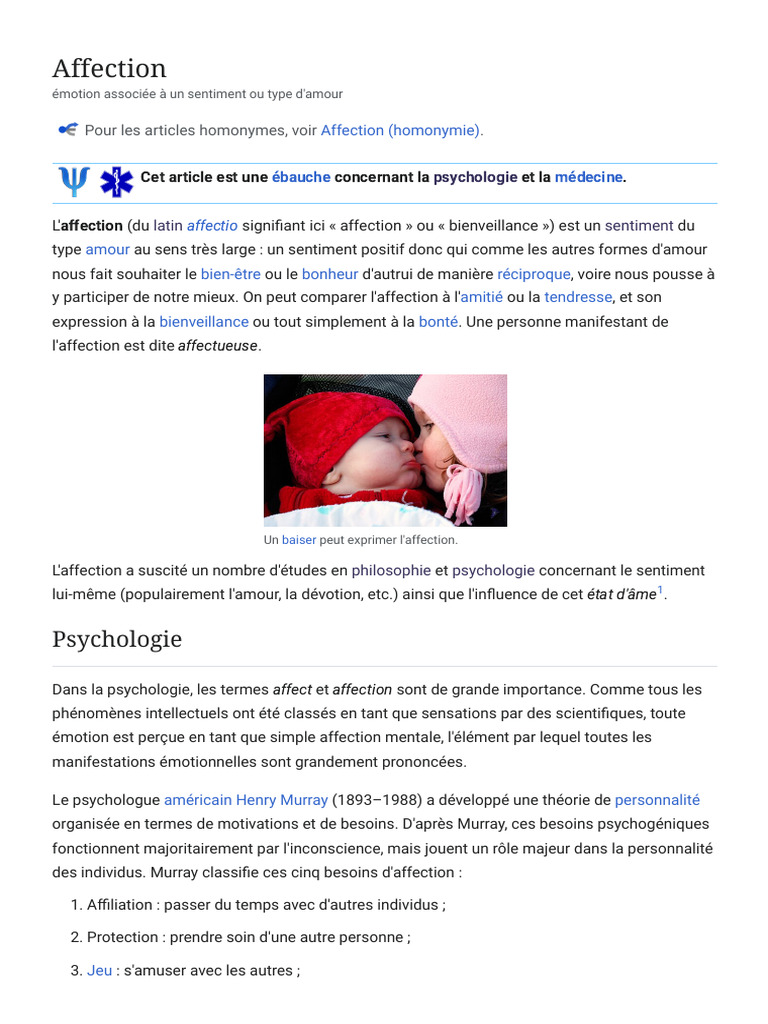 Affection
émotion associée à un sentiment ou type d'amour

Pour les articles homonymes, voir Affection (homonymie).

Cet article est une ébauche concernant la psychologie et la médecine.

L'affection (du latin affectio signifiant ici « affection » ou « bienveillance ») est un sentiment du type amour au sens très large : un sentiment positif donc qui comme les autres formes d'amour nous fait souhaiter le bien-être ou le bonheur d'autrui de manière réciproque, voire nous pousse à y participer de notre mieux. On peut comparer l'affection à l'amitié ou la tendresse, et son expression à la bienveillance ou tout simplement à la bonté. Une personne manifestant de l'affection est dite affectueuse.

Un baiser peut exprimer l'affection.

L'affection a suscité un nombre d'études en philosophie et psychologie concernant le sentiment lui-même (populairement l'amour, la dévotion, etc.) ainsi que l'influence de cet état d'âme$^1$.

Psychologie

Dans la psychologie, les termes affect et affection sont de grande importance. Comme tous les phénomènes intellectuels ont été classés en tant que sensations par des scientifiques, toute émotion est perçue en tant que simple affection mentale, l'élément par lequel toutes les manifestations émotionnelles sont grandement prononcées.

Le psychologue américain Henry Murray (1893–1988) a développé une théorie de personnalité organisée en termes de motivations et de besoins. D'après Murray, ces besoins psychogéniques fonctionnent majoritairement par l'inconscience, mais jouent un rôle majeur dans la personnalité des individus. Murray classifie ces cinq besoins d'affection :

1. Affiliation : passer du temps avec d'autres individus ;
2. Protection : prendre soin d'une autre personne ;
3. Jeu : s'amuser avec les autres ;